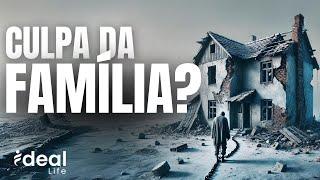 CULPA DA FAMÍLIA?

ideal
Life